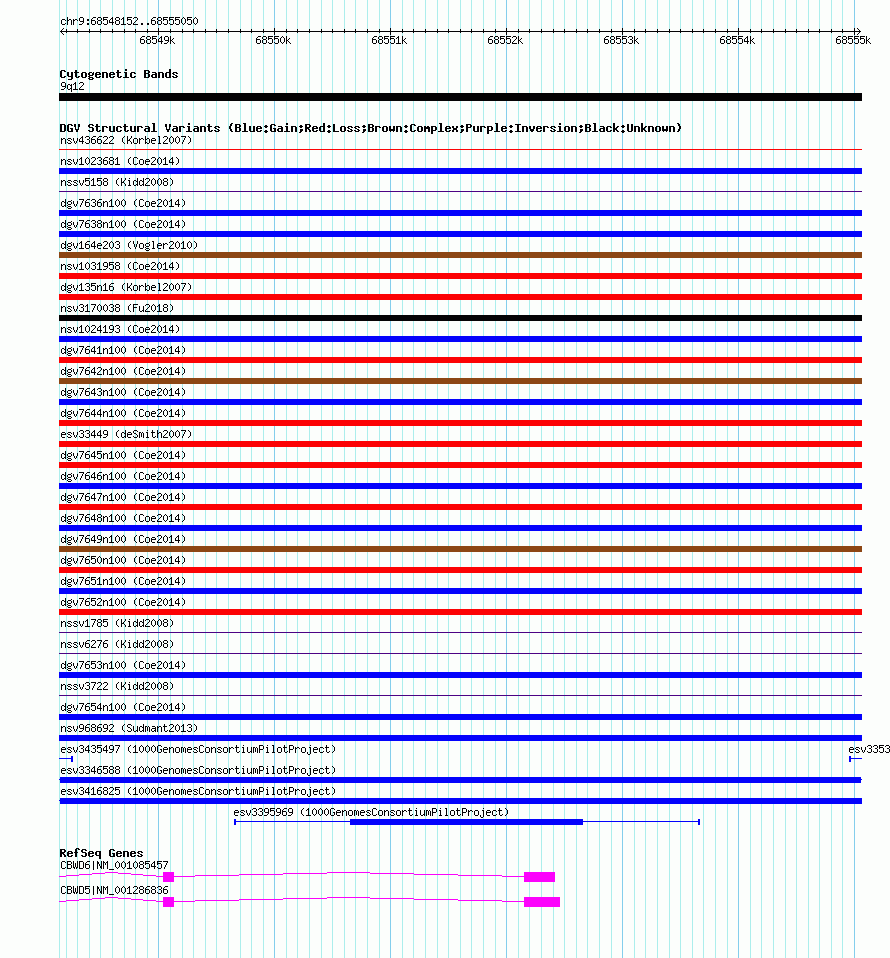 chr9:68548152..68555050

68549k 68550k 68551k 68552k 68553k 68554k 68555k

Cytogenetic Bands
9q12

DGV Structural Variants (Blue:Gain;Red:Loss;Brown:Complex;Purple:Inversion;Black:Unknown)
nsv436622 (Korbel2007)
nsv1023681 (Coe2014)
nssv5158 (Kidd2008)
dgv7636n100 (Coe2014)
dgv7638n100 (Coe2014)
dgv164e203 (Vogler2010)
nsv1031958 (Coe2014)
dgv135n16 (Korbel2007)
nsv3170038 (Fu2018)
nsv1024193 (Coe2014)
dgv7641n100 (Coe2014)
dgv7642n100 (Coe2014)
dgv7643n100 (Coe2014)
dgv7644n100 (Coe2014)
esv33449 (deSmith2007)
dgv7645n100 (Coe2014)
dgv7646n100 (Coe2014)
dgv7647n100 (Coe2014)
dgv7648n100 (Coe2014)
dgv7649n100 (Coe2014)
dgv7650n100 (Coe2014)
dgv7651n100 (Coe2014)
dgv7652n100 (Coe2014)
nssv1785 (Kidd2008)
nssv6276 (Kidd2008)
dgv7653n100 (Coe2014)
nssv3722 (Kidd2008)
dgv7654n100 (Coe2014)
nsv968692 (Sudmant2013)
esv3435497 (1000GenomesConsortiumPilotProject)
esv3353
esv3346588 (1000GenomesConsortiumPilotProject)
esv3416825 (1000GenomesConsortiumPilotProject)
esv3395969 (1000GenomesConsortiumPilotProject)

RefSeq Genes
CBWD6|NM_001085457
CBWD5|NM_001286836